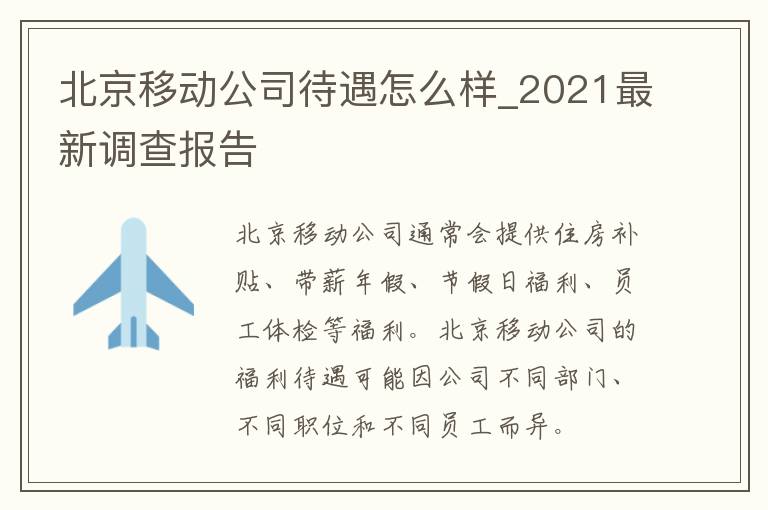 北京移动公司待遇怎么样_2021最新调查报告

北京移动公司通常会提供住房补贴、带薪年假、节假日福利、员工体检等福利。北京移动公司的福利待遇可能因公司不同部门、不同职位和不同员工而异。